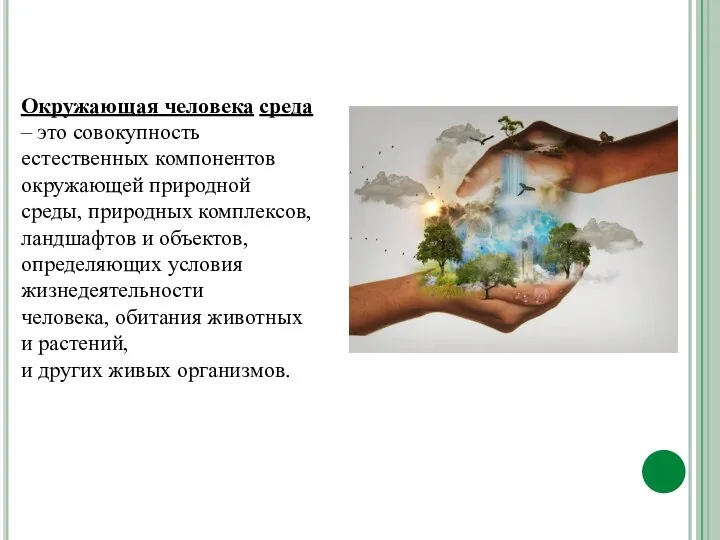 Окружающая человека среда – это совокупность естественных компонентов окружающей природной среды, природных комплексов, ландшафтов и объектов, определяющих условия жизнедеятельности человека, обитания животных и растений,
и других живых организмов.